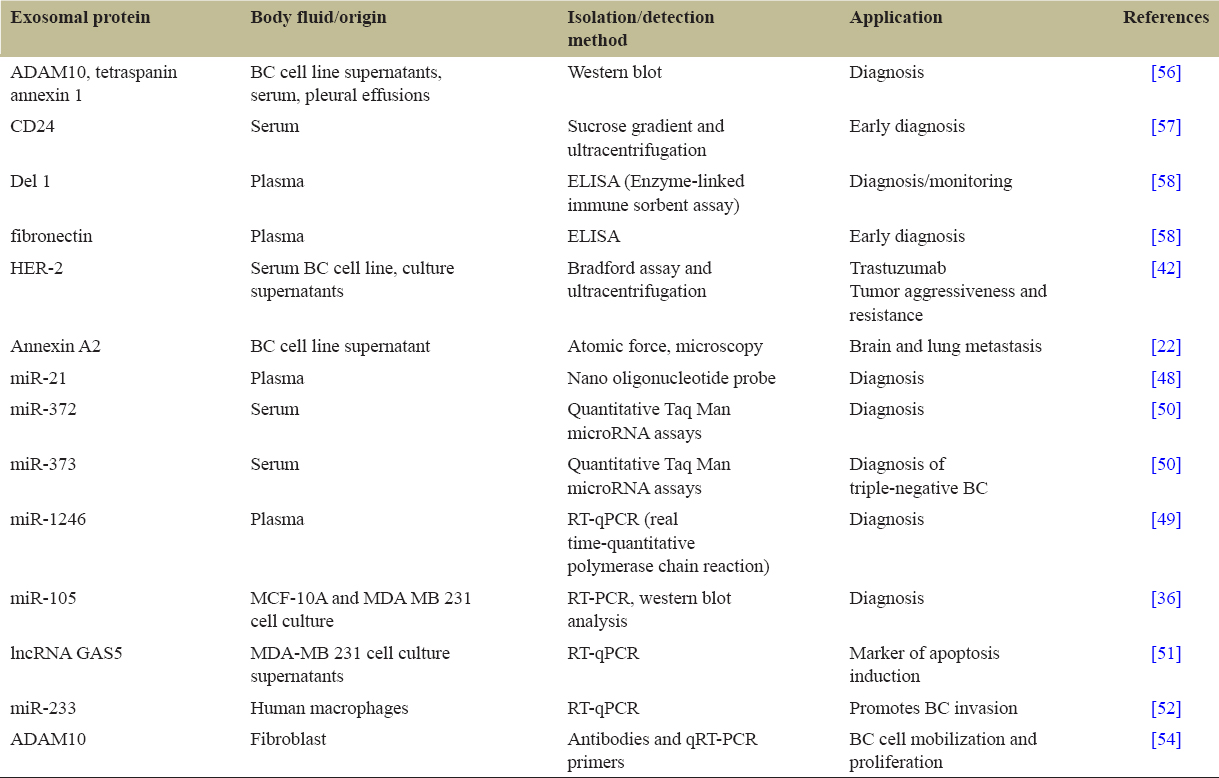 | Exosomal protein | Body fluid/origin | Isolation/detection method | Application | References |
|---|---|---|---|---|
| ADAM10, tetraspanin annexin 1 | BC cell line supernatants, serum, pleural effusions | Western blot | Diagnosis | [56] |
| CD24 | Serum | Sucrose gradient and ultracentrifugation | Early diagnosis | [57] |
| Del 1 | Plasma | ELISA (Enzyme-linked immune sorbent assay) | Diagnosis/monitoring | [58] |
| fibronectin | Plasma | ELISA | Early diagnosis | [58] |
| HER-2 | Serum BC cell line, culture supernatants | Bradford assay and ultracentrifugation | Trastuzumab Tumor aggressiveness and resistance | [42] |
| Annexin A2 | BC cell line supernatant | Atomic force, microscopy | Brain and lung metastasis | [22] |
| miR-21 | Plasma | Nano oligonucleotide probe | Diagnosis | [48] |
| miR-372 | Serum | Quantitative Taq Man microRNA assays | Diagnosis | [50] |
| miR-373 | Serum | Quantitative Taq Man microRNA assays | Diagnosis of triple-negative BC | [50] |
| miR-1246 | Plasma | RT-qPCR (real time-quantitative polymerase chain reaction) | Diagnosis | [49] |
| miR-105 | MCF-10A and MDA MB 231 cell culture | RT-PCR, western blot analysis | Diagnosis | [36] |
| lncRNA GAS5 | MDA-MB 231 cell culture supernatants | RT-qPCR | Marker of apoptosis induction | [51] |
| miR-233 | Human macrophages | RT-qPCR | Promotes BC invasion | [52] |
| ADAM10 | Fibroblast | Antibodies and qRT-PCR primers | BC cell mobilization and proliferation | [54] |